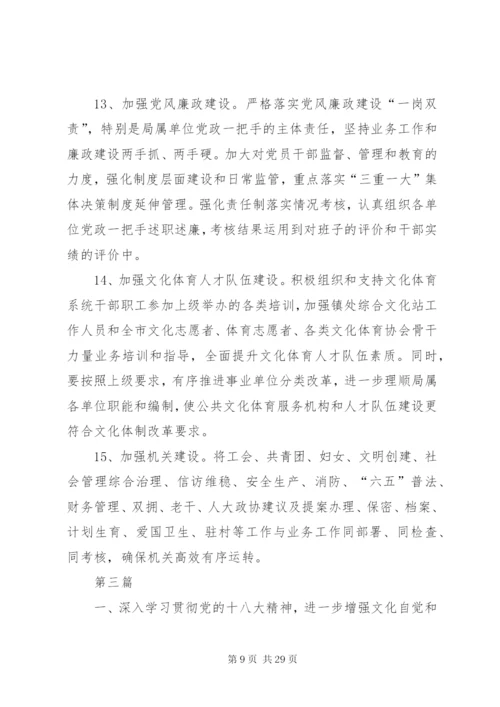 13、加强党风廉政建设。严格落实党风廉政建设“一岗双责”，特别是局属单位党政一把手的主体责任，坚持业务工作和廉政建设两手抓、两手硬。加大对党员干部监督、管理和教育的力度，强化制度层面建设和日常监管，重点落实“三重一大”集体决策制度延伸管理。强化责任制落实情况考核，认真组织各单位党政一把手述职述廉，考核结果运用到对班子的评价和干部实绩的评价中。

14、加强文化体育人才队伍建设。积极组织和支持文化体育系统干部职工参加上级举办的各类培训，加强镇处综合文化站工作人员和全市文化志愿者、体育志愿者、各类文化体育协会骨干力量业务培训和指导，全面提升文化体育人才队伍素质。同时，要按照上级要求，有序推进事业单位分类改革，进一步理顺局属各单位职能和编制，使公共文化体育服务机构和人才队伍建设更符合文化体制改革要求。

15、加强机关建设。将工会、共青团、妇女、文明创建、社会管理综合治理、信访维稳、安全生产、消防、“六五”普法、财务管理、双拥、老干、人大政协建议及提案办理、保密、档案、计划生育、爱国卫生、驻村等工作与业务工作同部署、同检查、同考核，确保机关高效有序运转。

第三篇

一、深入学习贯彻党的十八大精神，进一步增强文化自觉和

第 9 页 共 29 页